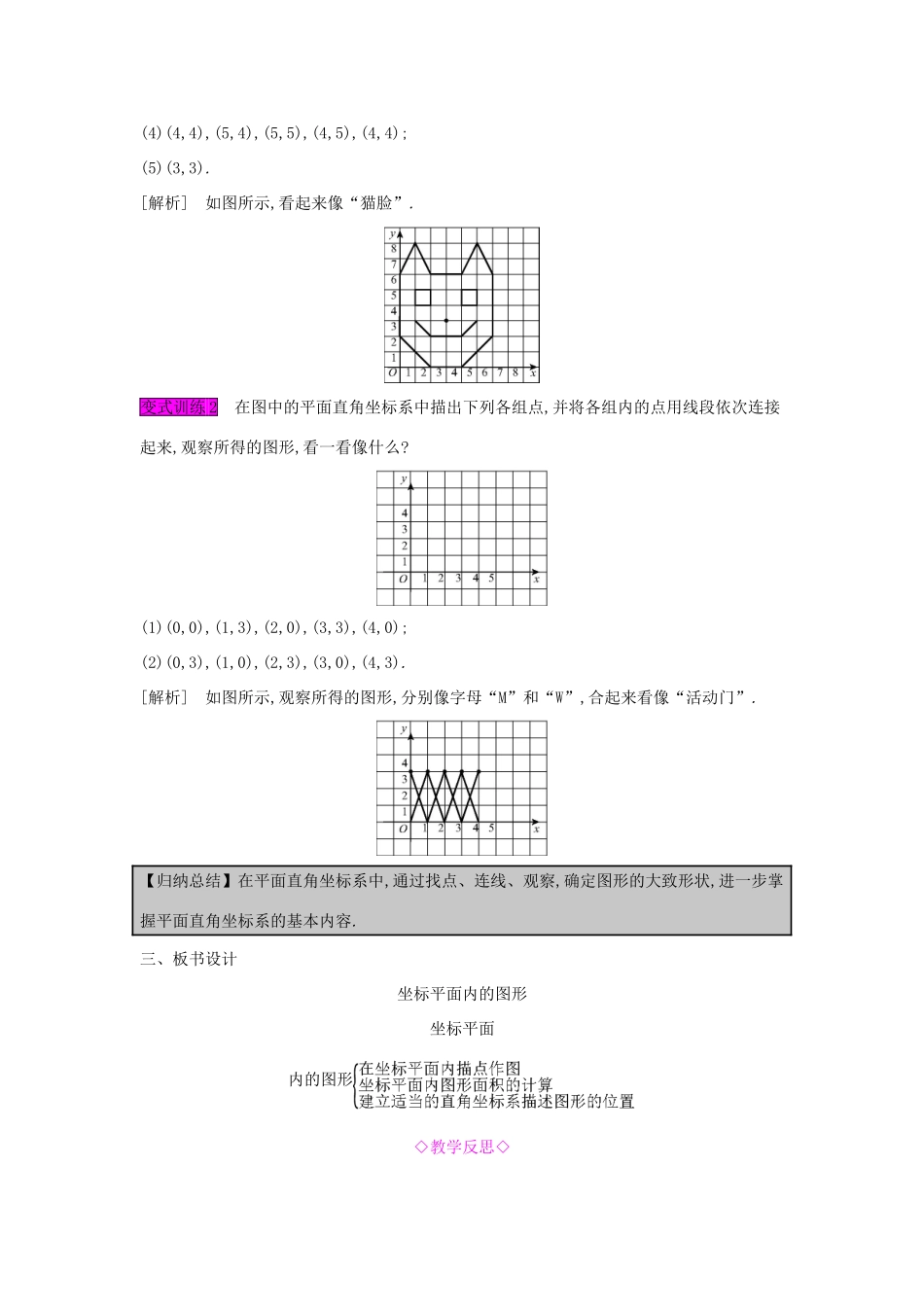 (4)(4,4),(5,4),(5,5),(4,5),(4,4);

(5)(3,3).

[解析]　如图所示,看起来像“猫脸”.

y
8
7
6
5
4
3
2
1
O 1 2 3 4 5 6 7 8 x

变式训练2　在图中的平面直角坐标系中描出下列各组点,并将各组内的点用线段依次连接起来,观察所得的图形,看一看像什么?

y
4
3
2
1
O 1 2 3 4 5 x

(1)(0,0),(1,3),(2,0),(3,3),(4,0);

(2)(0,3),(1,0),(2,3),(3,0),(4,3).

[解析]　如图所示,观察所得的图形,分别像字母“M”和“W”,合起来看像“活动门”.

y
4
3
2
1
O 1 2 3 4 5 x

【归纳总结】在平面直角坐标系中,通过找点、连线、观察,确定图形的大致形状,进一步掌握平面直角坐标系的基本内容.

三、板书设计

坐标平面内的图形

坐标平面

内的图形 在坐标平面内描点作图
坐标平面内图形面积的计算
建立适当的直角坐标系描述图形的位置

◇教学反思◇